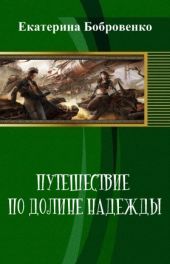 Екатерина Бобровенко

ПУТЕШЕСТВИЕ
ПО ДОЛИНЕ НАДЕЖДЫ